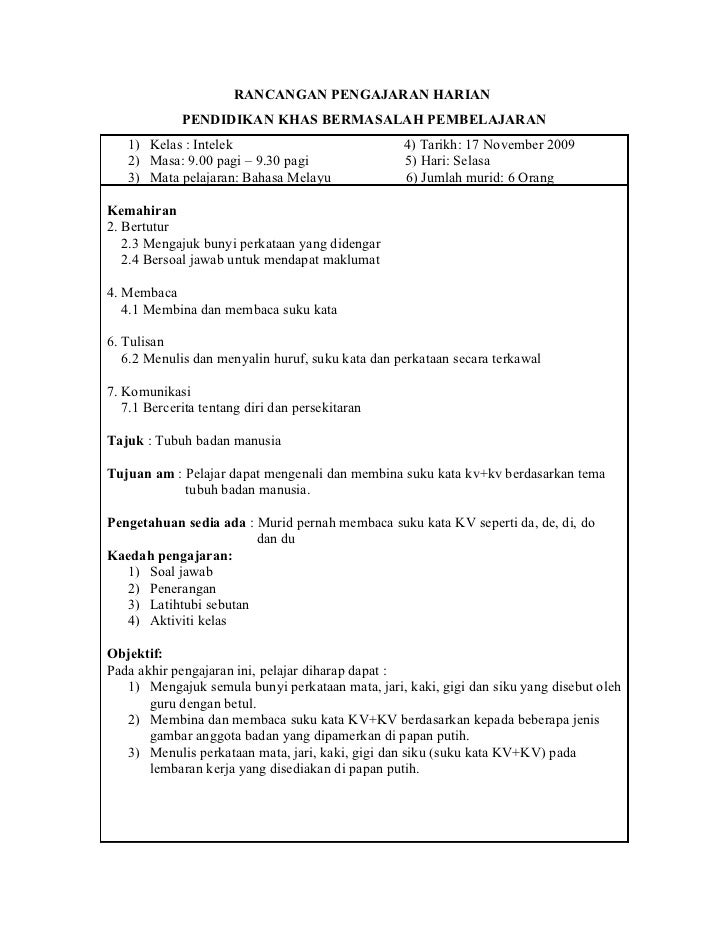 RANCANGAN PENGAJARAN HARIAN

PENDIDIKAN KHAS BERMASALAH PEMBELAJARAN

1) Kelas : Intelek
2) Masa: 9.00 pagi – 9.30 pagi
3) Mata pelajaran: Bahasa Melayu

4) Tarikh: 17 November 2009
5) Hari: Selasa
6) Jumlah murid: 6 Orang

Kemahiran
2. Bertutur
2.3 Mengajuk bunyi perkataan yang didengar
2.4 Bersoal jawab untuk mendapat maklumat

4. Membaca
4.1 Membina dan membaca suku kata

6. Tulisan
6.2 Menulis dan menyalin huruf, suku kata dan perkataan secara terkawal

7. Komunikasi
7.1 Bercerita tentang diri dan persekitaran

Tajuk : Tubuh badan manusia

Tujuan am : Pelajar dapat mengenali dan membina suku kata kv+kv berdasarkan tema tubuh badan manusia.

Pengetahuan sedia ada : Murid pernah membaca suku kata KV seperti da, de, di, do dan du
Kaedah pengajaran:
1) Soal jawab
2) Penerangan
3) Latihtubi sebutan
4) Aktiviti kelas

Objektif:
Pada akhir pengajaran ini, pelajar diharap dapat :
1) Mengajuk semula bunyi perkataan mata, jari, kaki, gigi dan siku yang disebut oleh guru dengan betul.
2) Membina dan membaca suku kata KV+KV berdasarkan kepada beberapa jenis gambar anggota badan yang dipamerkan di papan putih.
3) Menulis perkataan mata, jari, kaki, gigi dan siku (suku kata KV+KV) pada lembaran kerja yang disediakan di papan putih.